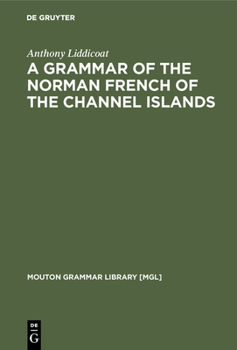 DE GRUYTER

Anthony Liddicoat

A GRAMMAR OF THE NORMAN FRENCH OF THE CHANNEL ISLANDS

MOUTON GRAMMAR LIBRARY [MGL]

DE
G